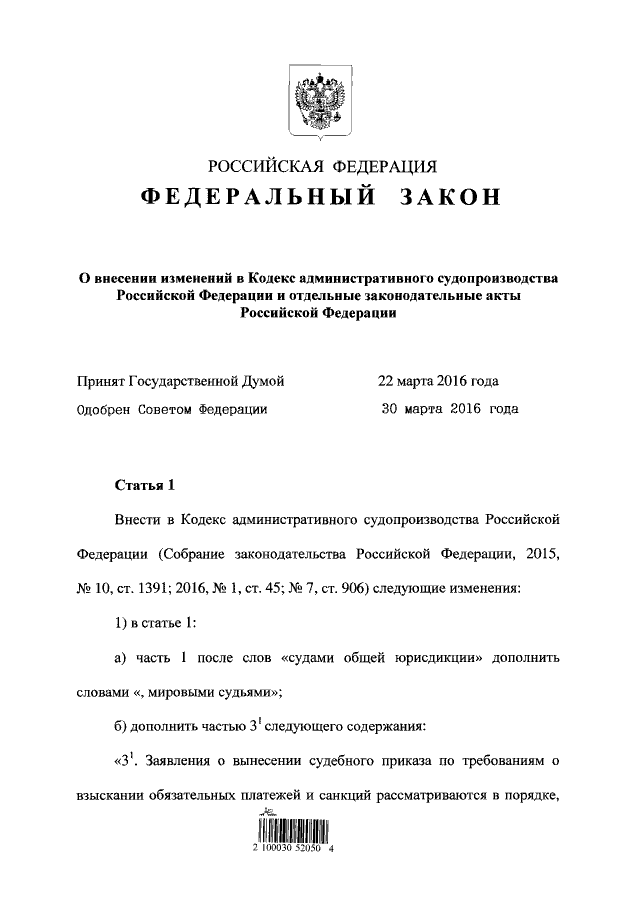 РОССИЙСКАЯ ФЕДЕРАЦИЯ
ФЕДЕРАЛЬНЫЙ ЗАКОН

О внесении изменений в Кодекс административного судопроизводства Российской Федерации и отдельные законодательные акты Российской Федерации

Принят Государственной Думой 22 марта 2016 года
Одобрен Советом Федерации 30 марта 2016 года

Статья 1

Внести в Кодекс административного судопроизводства Российской Федерации (Собрание законодательства Российской Федерации, 2015, № 10, ст. 1391; 2016, № 1, ст. 45; № 7, ст. 906) следующие изменения:

1) в статье 1:

а) часть 1 после слов «судами общей юрисдикции» дополнить словами «, мировыми судьями»;

б) дополнить частью $3^1$ следующего содержания:

«$3^1$. Заявления о вынесении судебного приказа по требованиям о взыскании обязательных платежей и санкций рассматриваются в порядке,

2 100030 52050 4